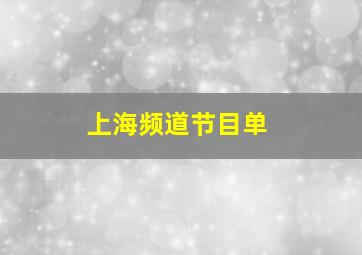 上海频道节目单